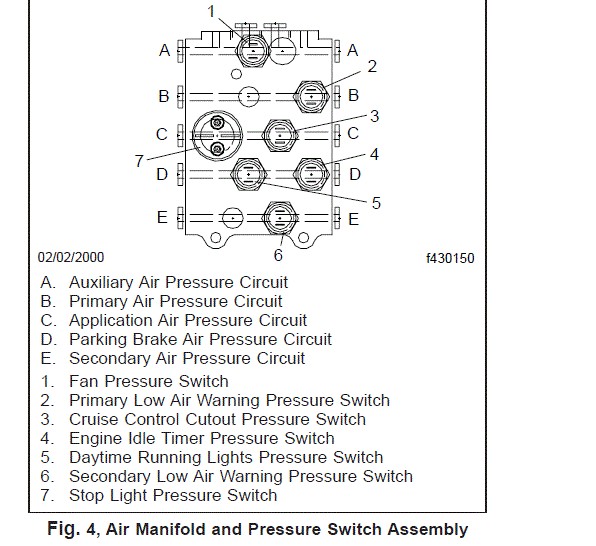 1
A A
2
B B
3
C C
7
4
D D
5
E E
6
02/02/2000 f430150

A. Auxiliary Air Pressure Circuit
B. Primary Air Pressure Circuit
C. Application Air Pressure Circuit
D. Parking Brake Air Pressure Circuit
E. Secondary Air Pressure Circuit
1. Fan Pressure Switch
2. Primary Low Air Warning Pressure Switch
3. Cruise Control Cutout Pressure Switch
4. Engine Idle Timer Pressure Switch
5. Daytime Running Lights Pressure Switch
6. Secondary Low Air Warning Pressure Switch
7. Stop Light Pressure Switch

Fig. 4, Air Manifold and Pressure Switch Assembly